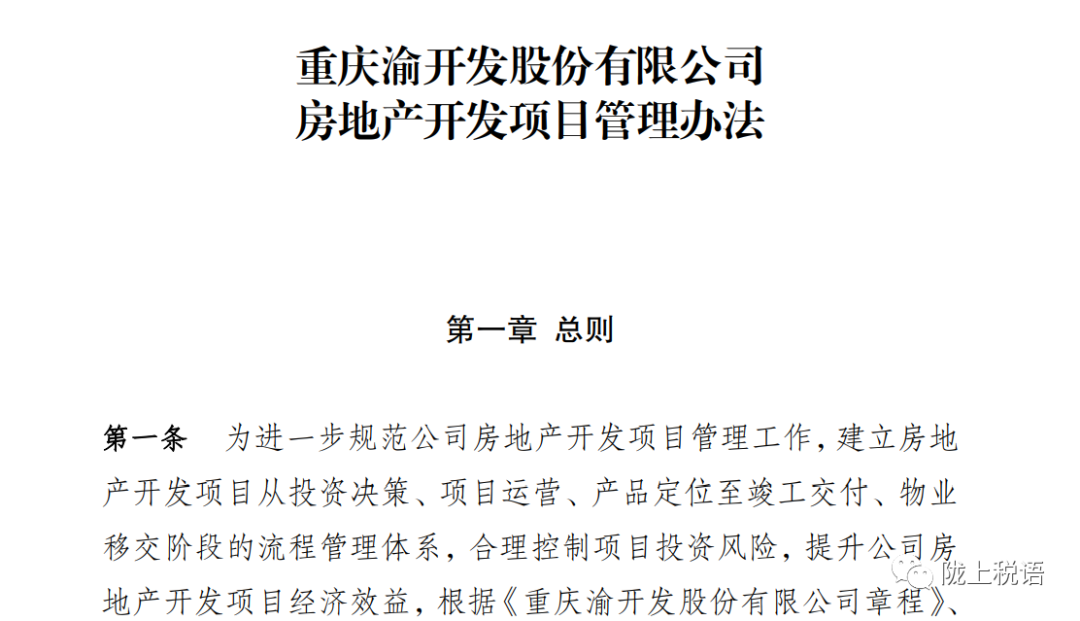 重庆渝开发股份有限公司
房地产开发项目管理办法

第一章 总则

第一条 为进一步规范公司房地产开发项目管理工作，建立房地产开发项目从投资决策、项目运营、产品定位至竣工交付、物业移交阶段的流程管理体系，合理控制项目投资风险，提升公司房地产开发项目经济效益，根据《重庆渝开发股份有限公司章程》、

陇上税语